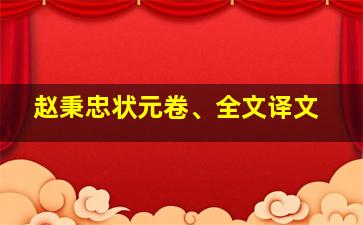 赵秉忠状元卷、全文译文